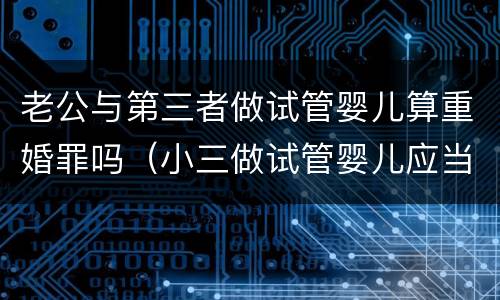 老公与第三者做试管婴儿算重婚罪吗（小三做试管婴儿应当